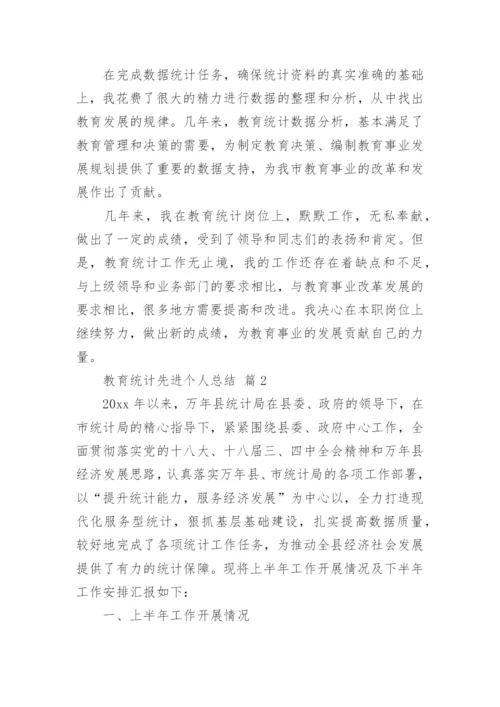 在完成数据统计任务，确保统计资料的真实准确的基础上，我花费了很大的精力进行数据的整理和分析，从中找出教育发展的规律。几年来，教育统计数据分析，基本满足了教育管理和决策的需要，为制定教育决策、编制教育事业发展规划提供了重要的数据支持，为我市教育事业的改革和发展作出了贡献。

几年来，我在教育统计岗位上，默默工作，无私奉献，做出了一定的成绩，受到了领导和同志们的表扬和肯定。但是，教育统计工作无止境，我的工作还存在着缺点和不足，与上级领导和业务部门的要求相比，与教育事业改革发展的要求相比，很多地方需要提高和改进。我决心在本职岗位上继续努力，做出新的成绩，为教育事业的发展贡献自己的力量。

教育统计先进个人总结 篇2

20xx年以来，万年县统计局在县委、政府的领导下，在市统计局的精心指导下，紧紧围绕县委、政府中心工作，全面贯彻落实党的十八大、十八届三、四中全会精神和万年县经济发展思路，认真落实万年县、市统计局的各项工作部署，以“提升统计能力，服务经济发展”为中心以，全力打造现代化服务型统计，狠抓基层基础建设，扎实提高数据质量，较好地完成了各项统计工作任务，为推动全县经济社会发展提供了有力的统计保障。现将上半年工作开展情况及下半年工作安排汇报如下：

一、上半年工作开展情况